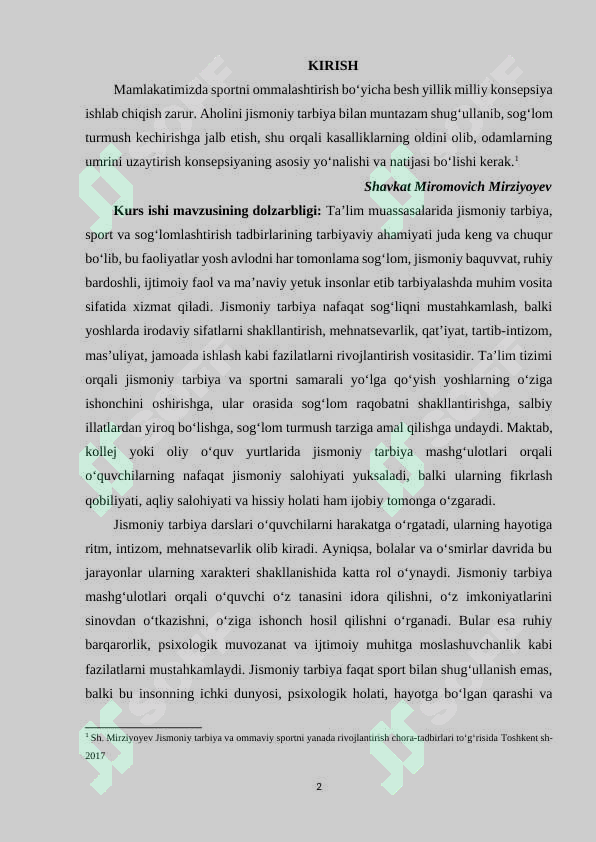 KIRISH

Mamlakatimizda sportni ommalashtirish bo'yicha besh yillik milliy konsepsiya ishlab chiqish zarur. Aholini jismoniy tarbiya bilan muntazam shug'ullanib, sog'lom turmush kechirishga jalb etish, shu orqali kasalliklarning oldini olib, odamlarning umrini uzaytirish konsepsiyaning asosiy yo'nalishi va natijasi bo'lishi kerak.$^{1}$

Shavkat Miromovich Mirziyoyev

Kurs ishi mavzusining dolzarbligi: Ta'lim muassasalarida jismoniy tarbiya, sport va sog'lomlashtirish tadbirlarining tarbiyaviy ahamiyati juda keng va chuqur bo'lib, bu faoliyatlar yosh avlodni har tomonlama sog'lom, jismoniy baquvvat, ruhiy bardoshli, ijtimoiy faol va ma'naviy yetuk insonlar etib tarbiyalashda muhim vosita sifatida xizmat qiladi. Jismoniy tarbiya nafaqat sog'liqni mustahkamlash, balki yoshlarda irodaviy sifatlarni shakllantirish, mehnatsevarlik, qat'iyat, tartib-intizom, mas'uliyat, jamoada ishlash kabi fazilatlarni rivojlantirish vositasidir. Ta'lim tizimi orqali jismoniy tarbiya va sportni samarali yo'lga qo'yish yoshlarning o'ziga ishonchini oshirishga, ular orasida sog'lom raqobatni shakllantirishga, salbiy illatlardan yiroq bo'lishga, sog'lom turmush tarziga amal qilishga undaydi. Maktab, kollej yoki oliy o'quv yurtlarida jismoniy tarbiya mashg'ulotlari orqali o'quvchilarning nafaqat jismoniy salohiyati yuksaladi, balki ularning fikrlash qobiliyati, aqliy salohiyati va hissiy holati ham ijobiy tomonga o'zgaradi.

Jismoniy tarbiya darslari o'quvchilarni harakatga o'rgatadi, ularning hayotiga ritm, intizom, mehnatsevarlik olib kiradi. Ayniqsa, bolalar va o'smirlar davrida bu jarayonlar ularning xarakteri shakllanishida katta rol o'ynaydi. Jismoniy tarbiya mashg'ulotlari orqali o'quvchi o'z tanasini idora qilishni, o'z imkoniyatlarini sinovdan o'tkazishni, o'ziga ishonch hosil qilishni o'rganadi. Bular esa ruhiy barqarorlik, psixologik muvozanat va ijtimoiy muhitga moslashuvchanlik kabi fazilatlarni mustahkamlaydi. Jismoniy tarbiya faqat sport bilan shug'ullanish emas, balki bu insonning ichki dunyosi, psixologik holati, hayotga bo'lgan qarashi va

$^{1}$ Sh. Mirziyoyev Jismoniy tarbiya va ommaviy sportni yanada rivojlantirish chora-tadbirlari to'g'risida Toshkent sh-2017

2